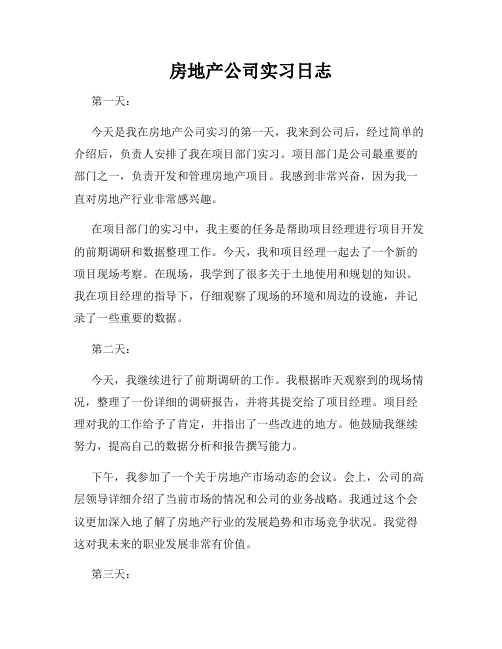 房地产公司实习日志

第一天：

今天是我在房地产公司实习的第一天，我来到公司后，经过简单的介绍后，负责人安排了我在项目部门实习。项目部门是公司最重要的部门之一，负责开发和管理房地产项目。我感到非常兴奋，因为我一直对房地产行业非常感兴趣。

在项目部门的实习中，我主要的任务是帮助项目经理进行项目开发的前期调研和数据整理工作。今天，我和项目经理一起去了一个新的项目现场考察。在现场，我学到了很多关于土地使用和规划的知识。我在项目经理的指导下，仔细观察了现场的环境和周边的设施，并记录了一些重要的数据。

第二天：

今天，我继续进行了前期调研的工作。我根据昨天观察到的现场情况，整理了一份详细的调研报告，并将其提交给了项目经理。项目经理对我的工作给予了肯定，并指出了一些改进的地方。他鼓励我继续努力，提高自己的数据分析和报告撰写能力。

下午，我参加了一个关于房地产市场动态的会议。会上，公司的高层领导详细介绍了当前市场的情况和公司的业务战略。我通过这个会议更加深入地了解了房地产行业的发展趋势和市场竞争状况。我觉得这对我未来的职业发展非常有价值。

第三天：